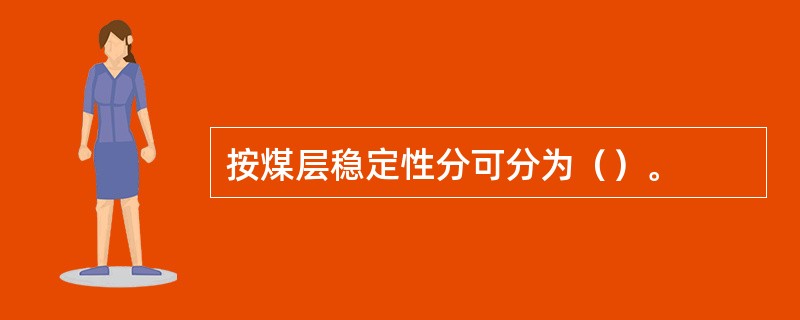 按煤层稳定性分可分为（）。